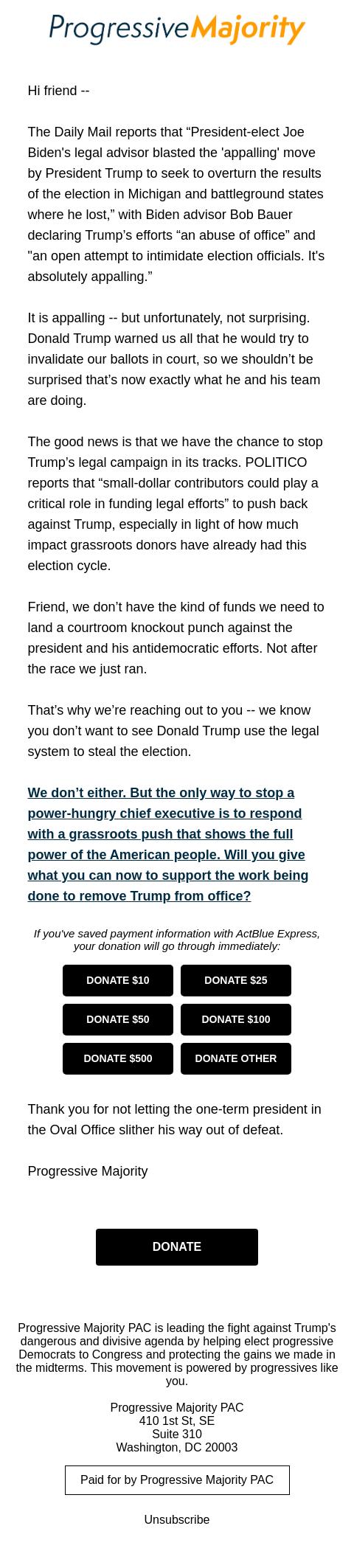 Progressive Majority

Hi friend --

The Daily Mail reports that “President-elect Joe Biden's legal advisor blasted the 'appalling' move by President Trump to seek to overturn the results of the election in Michigan and battleground states where he lost,” with Biden advisor Bob Bauer declaring Trump’s efforts “an abuse of office” and "an open attempt to intimidate election officials. It's absolutely appalling.”

It is appalling -- but unfortunately, not surprising. Donald Trump warned us all that he would try to invalidate our ballots in court, so we shouldn’t be surprised that’s now exactly what he and his team are doing.

The good news is that we have the chance to stop Trump’s legal campaign in its tracks. POLITICO reports that “small-dollar contributors could play a critical role in funding legal efforts” to push back against Trump, especially in light of how much impact grassroots donors have already had this election cycle.

Friend, we don’t have the kind of funds we need to land a courtroom knockout punch against the president and his antidemocratic efforts. Not after the race we just ran.

That’s why we’re reaching out to you -- we know you don’t want to see Donald Trump use the legal system to steal the election.

We don’t either. But the only way to stop a power-hungry chief executive is to respond with a grassroots push that shows the full power of the American people. Will you give what you can now to support the work being done to remove Trump from office?

If you've saved payment information with ActBlue Express, your donation will go through immediately:

DONATE $10
DONATE $25
DONATE $50
DONATE $100
DONATE $500
DONATE OTHER

Thank you for not letting the one-term president in the Oval Office slither his way out of defeat.

Progressive Majority

DONATE

Progressive Majority PAC is leading the fight against Trump's dangerous and divisive agenda by helping elect progressive Democrats to Congress and protecting the gains we made in the midterms. This movement is powered by progressives like you.

Progressive Majority PAC
410 1st St, SE
Suite 310
Washington, DC 20003

Paid for by Progressive Majority PAC

Unsubscribe